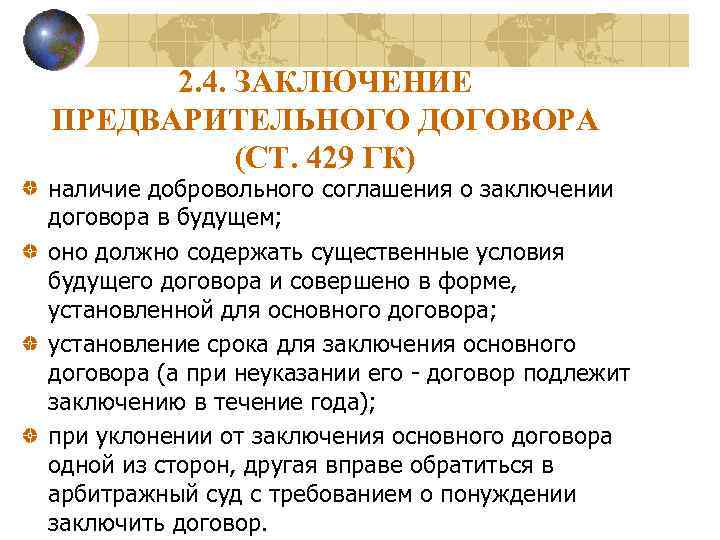 2.4. ЗАКЛЮЧЕНИЕ ПРЕДВАРИТЕЛЬНОГО ДОГОВОРА (СТ. 429 ГК)

наличие добровольного соглашения о заключении договора в будущем;

оно должно содержать существенные условия будущего договора и совершено в форме, установленной для основного договора;

установление срока для заключения основного договора (а при неуказании его - договор подлежит заключению в течение года);

при уклонении от заключения основного договора одной из сторон, другая вправе обратиться в арбитражный суд с требованием о понуждении заключить договор.